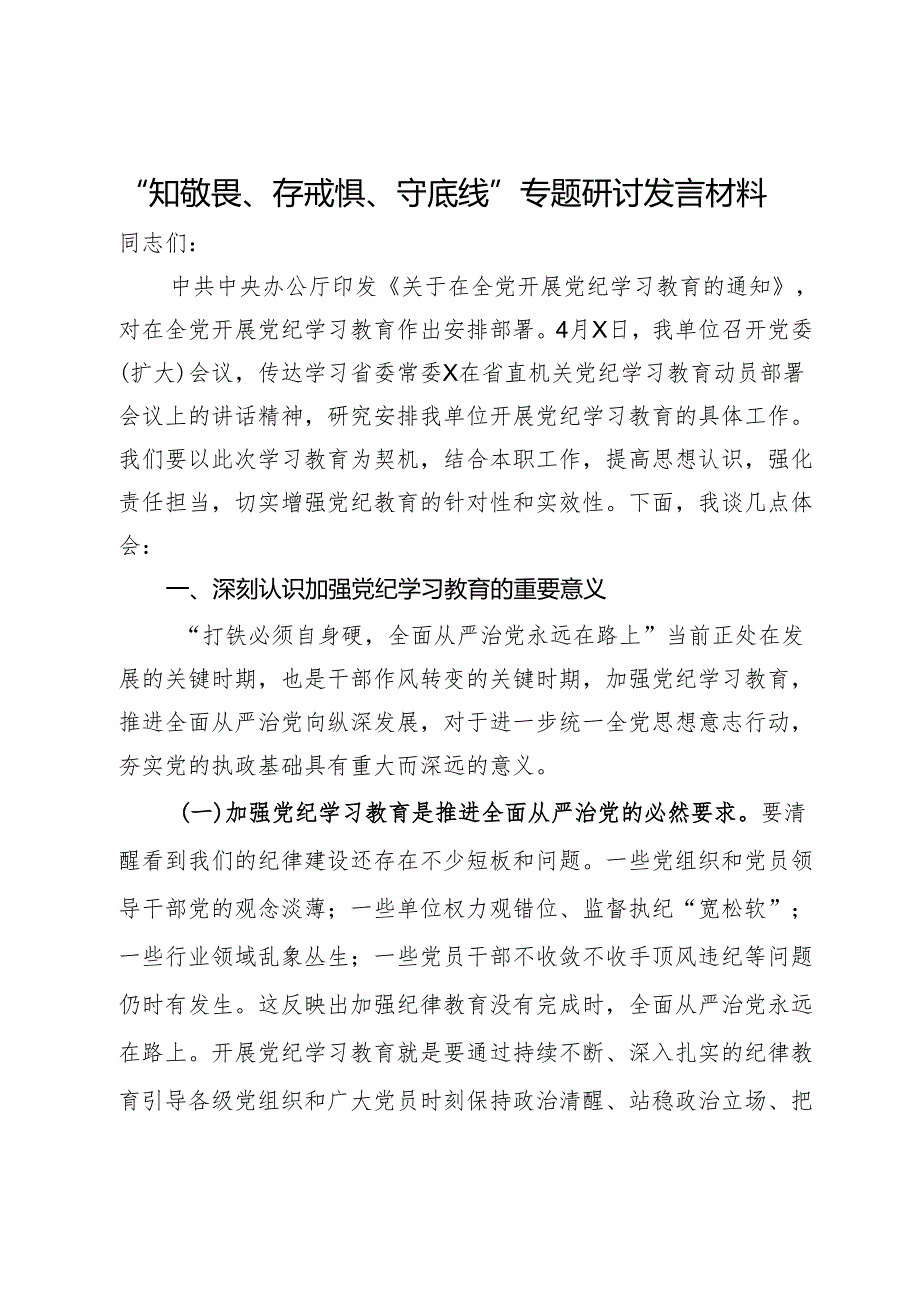 “知敬畏、存戒惧、守底线”专题研讨发言材料

同志们：

中共中央办公厅印发《关于在全党开展党纪学习教育的通知》，对在全党开展党纪学习教育作出安排部署。4月X日，我单位召开党委(扩大)会议，传达学习省委常委X在省直机关党纪学习教育动员部署会议上的讲话精神，研究安排我单位开展党纪学习教育的具体工作。我们要以此次学习教育为契机，结合本职工作，提高思想认识，强化责任担当，切实增强党纪教育的针对性和实效性。下面，我谈几点体会：

一、深刻认识加强党纪学习教育的重要意义

“打铁必须自身硬，全面从严治党永远在路上”当前正处在发展的关键时期，也是干部作风转变的关键时期，加强党纪学习教育，推进全面从严治党向纵深发展，对于进一步统一全党思想意志行动，夯实党的执政基础具有重大而深远的意义。

(一)加强党纪学习教育是推进全面从严治党的必然要求。要清醒看到我们的纪律建设还存在不少短板和问题。一些党组织和党员领导干部党的观念淡薄；一些单位权力观错位、监督执纪“宽松软”；一些行业领域乱象丛生；一些党员干部不收敛不收手顶风违纪等问题仍时有发生。这反映出加强纪律教育没有完成时，全面从严治党永远在路上。开展党纪学习教育就是要通过持续不断、深入扎实的纪律教育引导各级党组织和广大党员时刻保持政治清醒、站稳政治立场、把